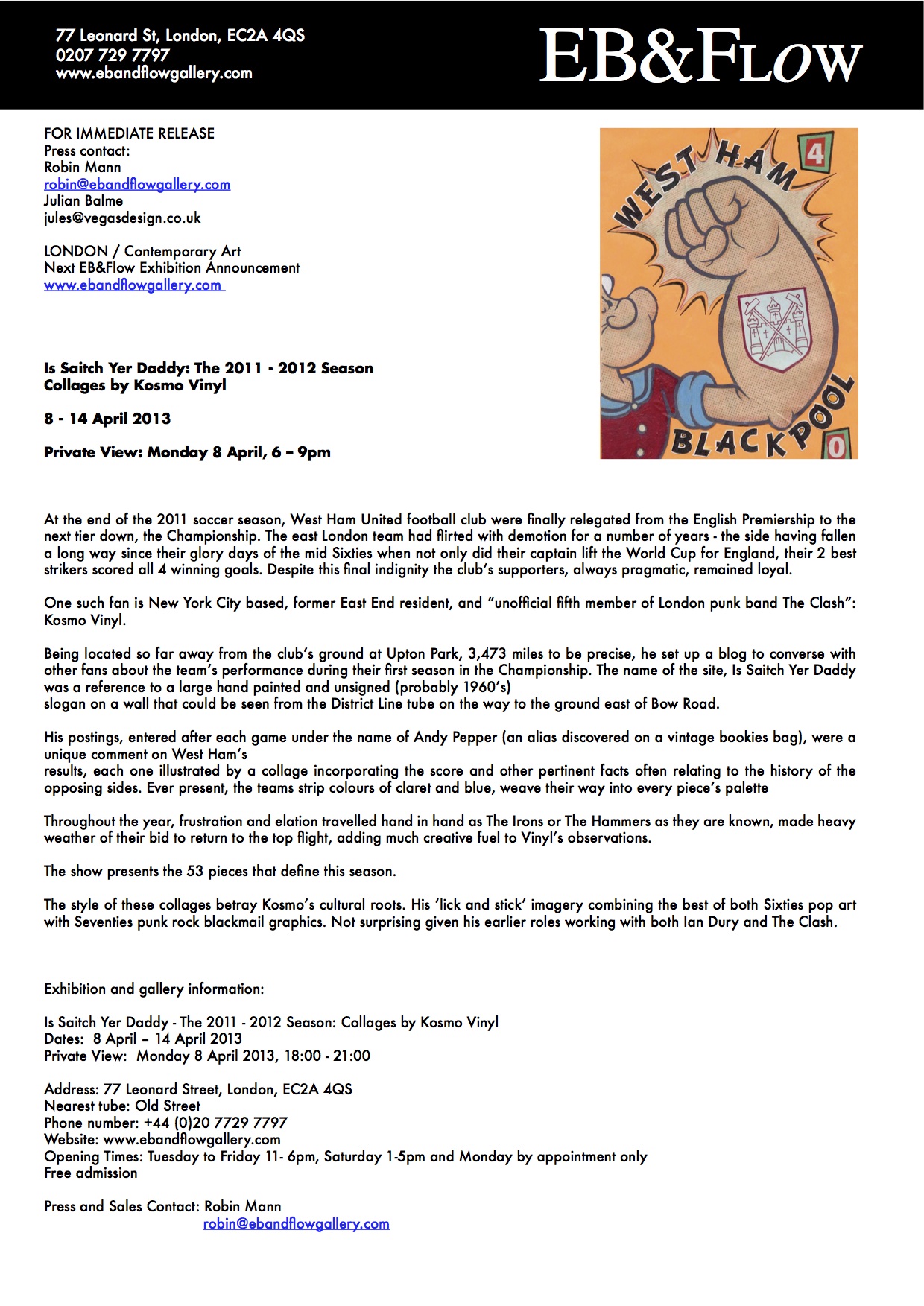 77 Leonard St, London, EC2A 4QS
0207 729 7797
www.ebandflowgallery.com

EB&FLOW

FOR IMMEDIATE RELEASE
Press contact:
Robin Mann
robin@ebandflowgallery.com
Julian Balme
jules@vegasdesign.co.uk

LONDON / Contemporary Art
Next EB&Flow Exhibition Announcement
www.ebandflowgallery.com

WEST HAM 4

BLACKPOOL 0

Is Saitch Yer Daddy: The 2011 - 2012 Season
Collages by Kosmo Vinyl

8 - 14 April 2013

Private View: Monday 8 April, 6 – 9pm

At the end of the 2011 soccer season, West Ham United football club were finally relegated from the English Premiership to the next tier down, the Championship. The east London team had flirted with demotion for a number of years - the side having fallen a long way since their glory days of the mid Sixties when not only did their captain lift the World Cup for England, their 2 best strikers scored all 4 winning goals. Despite this final indignity the club's supporters, always pragmatic, remained loyal.

One such fan is New York City based, former East End resident, and "unofficial fifth member of London punk band The Clash": Kosmo Vinyl.

Being located so far away from the club's ground at Upton Park, 3,473 miles to be precise, he set up a blog to converse with other fans about the team's performance during their first season in the Championship. The name of the site, Is Saitch Yer Daddy was a reference to a large hand painted and unsigned (probably 1960's)
slogan on a wall that could be seen from the District Line tube on the way to the ground east of Bow Road.

His postings, entered after each game under the name of Andy Pepper (an alias discovered on a vintage bookies bag), were a unique comment on West Ham's
results, each one illustrated by a collage incorporating the score and other pertinent facts often relating to the history of the opposing sides. Ever present, the teams strip colours of claret and blue, weave their way into every piece's palette

Throughout the year, frustration and elation travelled hand in hand as The Irons or The Hammers as they are known, made heavy weather of their bid to return to the top flight, adding much creative fuel to Vinyl's observations.

The show presents the 53 pieces that define this season.

The style of these collages betray Kosmo's cultural roots. His 'lick and stick' imagery combining the best of both Sixties pop art with Seventies punk rock blackmail graphics. Not surprising given his earlier roles working with both Ian Dury and The Clash.

Exhibition and gallery information:

Is Saitch Yer Daddy - The 2011 - 2012 Season: Collages by Kosmo Vinyl
Dates: 8 April – 14 April 2013
Private View: Monday 8 April 2013, 18:00 - 21:00

Address: 77 Leonard Street, London, EC2A 4QS
Nearest tube: Old Street
Phone number: +44 (0)20 7729 7797
Website: www.ebandflowgallery.com
Opening Times: Tuesday to Friday 11- 6pm, Saturday 1-5pm and Monday by appointment only
Free admission

Press and Sales Contact: Robin Mann
robin@ebandflowgallery.com